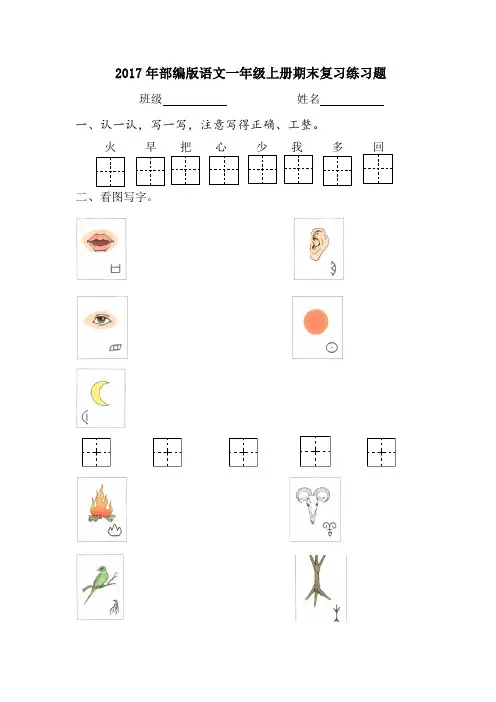 2017年部编版语文一年级上册期末复习练习题

班级____ 姓名____

一、认一认，写一写，注意写得正确、工整。

火 早 把 心 少 我 多 回

二、看图写字。